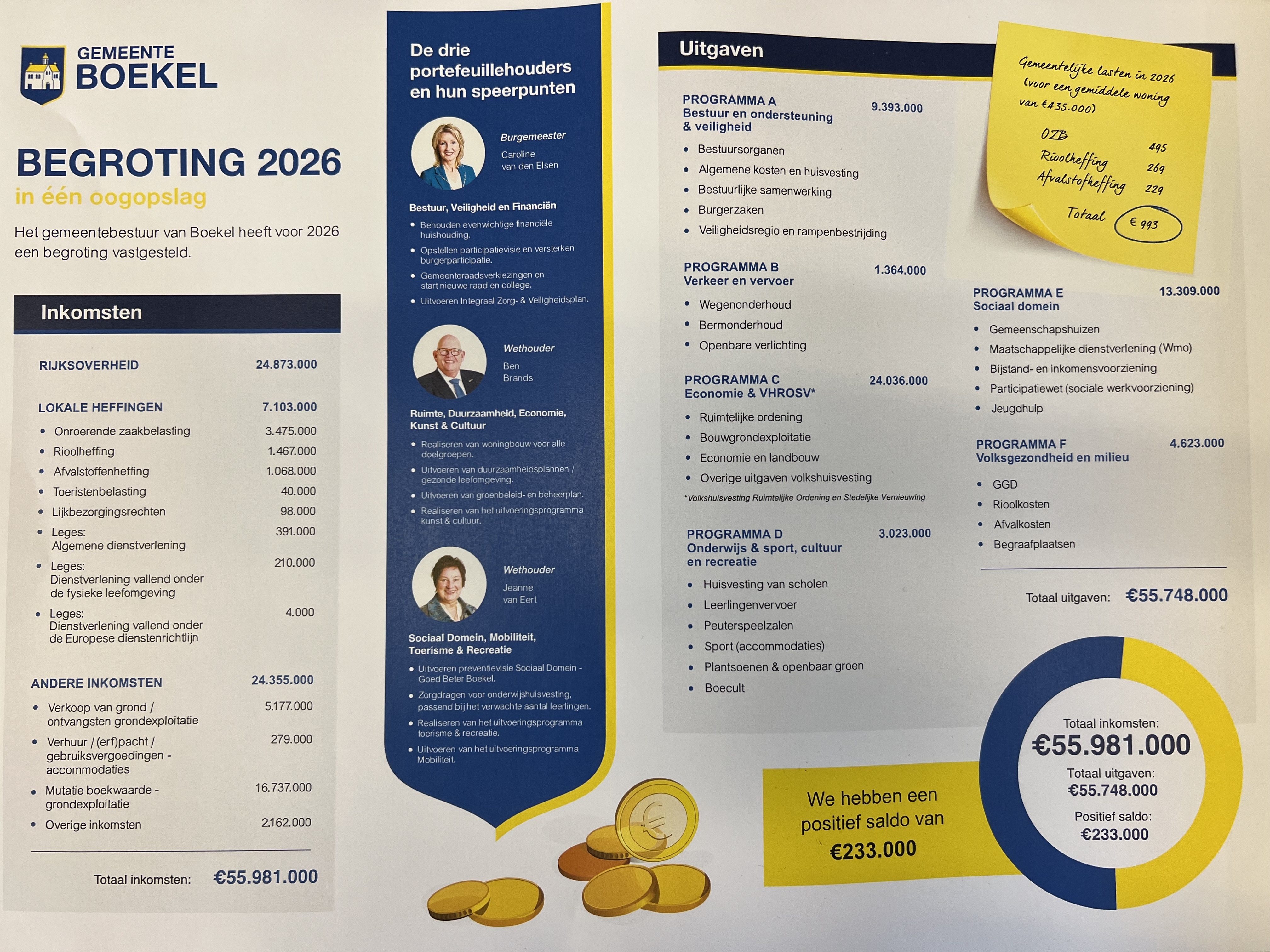 GEMEENTE
BOEKEL

BEGROTING 2026
in één oogopslag

Het gemeentebestuur van Boekel heeft voor 2026 een begroting vastgesteld.

Inkomsten

RIJKSOVERHEID 24.873.000

LOKALE HEFFINGEN 7.103.000
- Onroerende zaakbelasting 3.475.000
- Rioolheffing 1.467.000
- Afvalstoffenheffing 1.068.000
- Toeristenbelasting 40.000
- Lijkbezorgingsrechten 98.000
- Leges: Algemene dienstverlening 391.000
- Leges: Dienstverlening vallend onder de fysieke leefomgeving 210.000
- Leges: Dienstverlening vallend onder de Europese dienstenrichtlijn 4.000

ANDERE INKOMSTEN 24.355.000
- Verkoop van grond / ontvangsten grondexploitatie 5.177.000
- Verhuur / (erf)pacht / gebruiksvergoedingen - accommodaties 279.000
- Mutatie boekwaarde - grondexploitatie 16.737.000
- Overige inkomsten 2.162.000

Totaal inkomsten: €55.981.000

De drie portefeuillehouders en hun speerpunten

Burgemeester
Caroline van den Elsen

Bestuur, Veiligheid en Financiën
- Behouden evenwichtige financiële huishouding.
- Opstellen participatievisie en versterken burgerparticipatie.
- Gemeenteraadsverkiezingen en start nieuwe raad en college.
- Uitvoeren Integraal Zorg- & Veiligheidsplan.

Wethouder
Ben Brands

Ruimte, Duurzaamheid, Economie, Kunst & Cultuur
- Realiseren van woningbouw voor alle doelgroepen.
- Uitvoeren van duurzaamheidsplannen / gezonde leefomgeving.
- Uitvoeren van groenbeleid- en beheerplan.
- Realiseren van het uitvoeringsprogramma kunst & cultuur.

Wethouder
Jeanne van Eert

Sociaal Domein, Mobiliteit, Toerisme & Recreatie
- Uitvoeren preventievisie Sociaal Domein - Goed Beter Boekel.
- Zorgdragen voor onderwijshuisvesting, passend bij het verwachte aantal leerlingen.
- Realiseren van het uitvoeringsprogramma toerisme & recreatie.
- Uitvoeren van het uitvoeringsprogramma Mobiliteit.

Uitgaven

PROGRAMMA A
Bestuur en ondersteuning & veiligheid 9.393.000
- Bestuursorganen
- Algemene kosten en huisvesting
- Bestuurlijke samenwerking
- Burgerzaken
- Veiligheidsregio en rampenbestrijding

PROGRAMMA B
Verkeer en vervoer 1.364.000
- Wegenonderhoud
- Bermonderhoud
- Openbare verlichting

PROGRAMMA C
Economie & VHROSV* 24.036.000
- Ruimtelijke ordening
- Bouwgrondexploitatie
- Economie en landbouw
- Overige uitgaven volkshuisvesting
*Volkshuisvesting Ruimtelijke Ordening en Stedelijke Vernieuwing

PROGRAMMA D
Onderwijs & sport, cultuur en recreatie 3.023.000
- Huisvesting van scholen
- Leerlingenvervoer
- Peuterspeelzalen
- Sport (accommodaties)
- Plantsoenen & openbaar groen
- Boecult

Gemeentelijke lasten in 2026 (voor een gemiddelde woning van €435.000)
OZB 495
Rioolheffing 269
Afvalstofheffing 229
Totaal € 993

PROGRAMMA E
Sociaal domein 13.309.000
- Gemeenschapshuizen
- Maatschappelijke dienstverlening (Wmo)
- Bijstand- en inkomensvoorziening
- Participatiewet (sociale werkvoorziening)
- Jeugdhulp

PROGRAMMA F
Volksgezondheid en milieu 4.623.000
- GGD
- Rioolkosten
- Afvalkosten
- Begraafplaatsen

Totaal uitgaven: €55.748.000

We hebben een positief saldo van €233.000

Totaal inkomsten: €55.981.000
Totaal uitgaven: €55.748.000
Positief saldo: €233.000